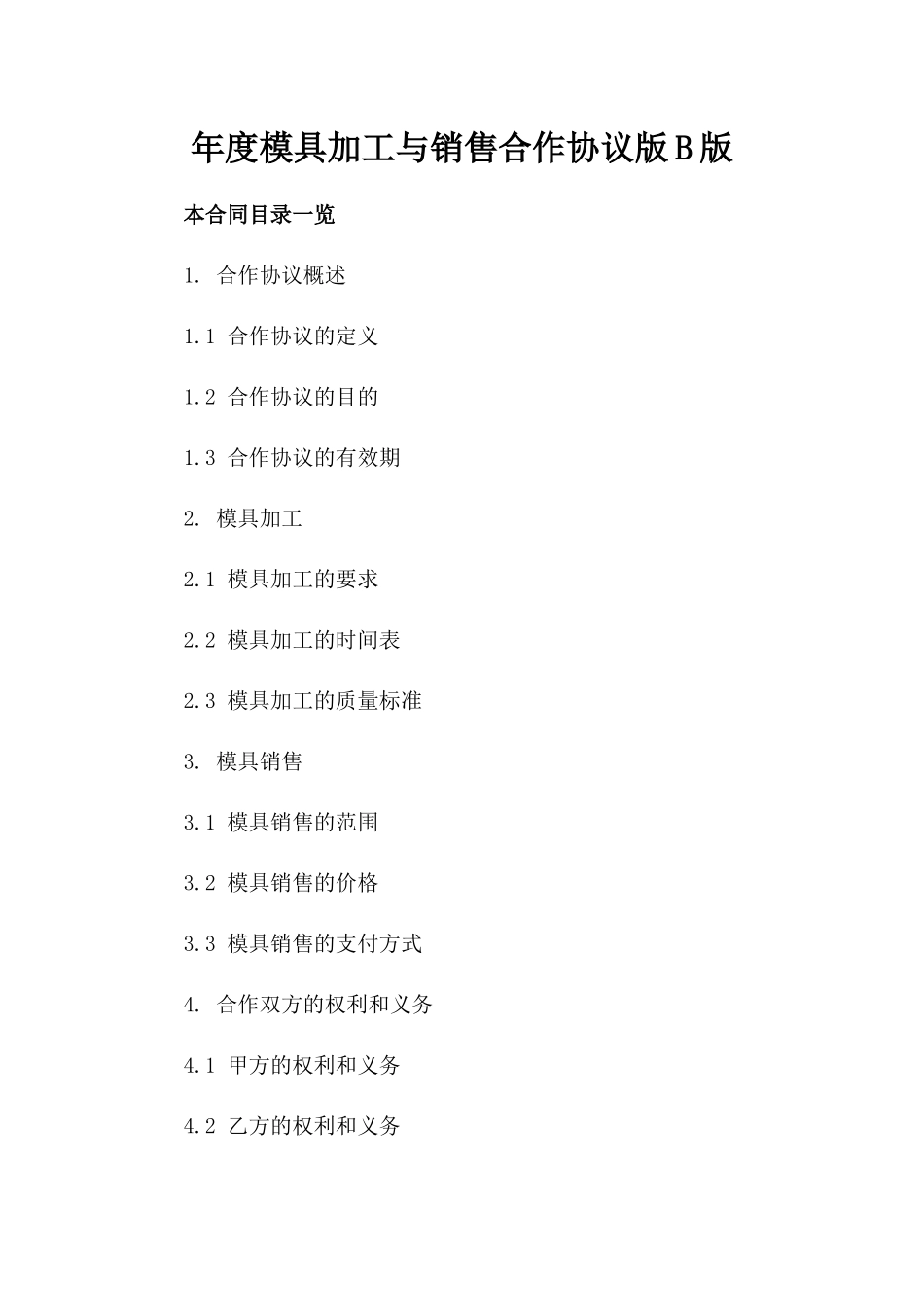 年度模具加工与销售合作协议版B版

本合同目录一览

1. 合作协议概述

1.1 合作协议的定义

1.2 合作协议的目的

1.3 合作协议的有效期

2. 模具加工

2.1 模具加工的要求

2.2 模具加工的时间表

2.3 模具加工的质量标准

3. 模具销售

3.1 模具销售的范围

3.2 模具销售的价格

3.3 模具销售的支付方式

4. 合作双方的权利和义务

4.1 甲方的权利和义务

4.2 乙方的权利和义务